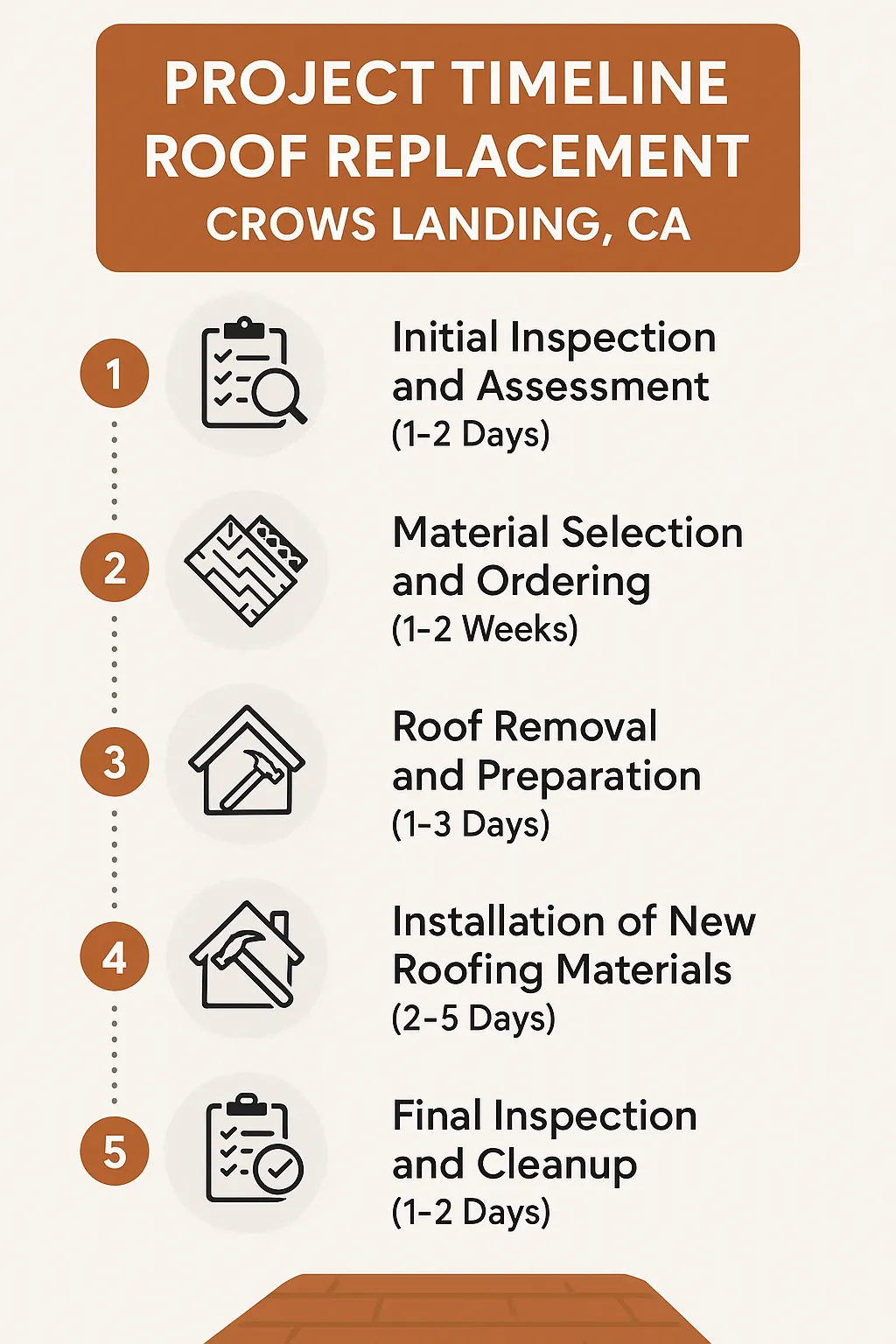 PROJECT TIMELINE
ROOF REPLACEMENT
CROWS LANDING, CA

1

Initial Inspection and Assessment
(1-2 Days)

2

Material Selection and Ordering
(1-2 Weeks)

3

Roof Removal and Preparation
(1-3 Days)

4

Installation of New Roofing Materials
(2-5 Days)

5

Final Inspection and Cleanup
(1-2 Days)